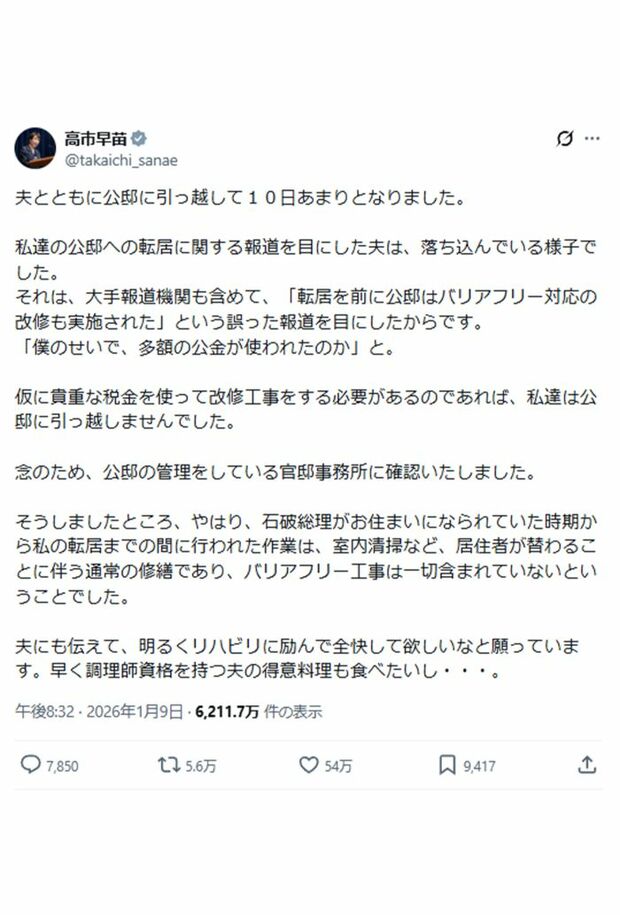 高市早苗
@takaichi_sanae

夫とともに公邸に引っ越して１０日あまりとなりました。

私達の公邸への転居に関する報道を目にした夫は、落ち込んでいる様子でした。
それは、大手報道機関も含めて、「転居を前に公邸はバリアフリー対応の改修も実施された」という誤った報道を目にしたからです。
「僕のせいで、多額の公金が使われたのか」と。

仮に貴重な税金を使って改修工事をする必要があるのであれば、私達は公邸に引っ越しませんでした。

念のため、公邸の管理をしている官邸事務所に確認いたしました。

そうしましたところ、やはり、石破総理がお住まいになられていた時期から私の転居までの間に行われた作業は、室内清掃など、居住者が替わることに伴う通常の修繕であり、バリアフリー工事は一切含まれていないということでした。

夫にも伝えて、明るくリハビリに励んで全快して欲しいなと願っています。早く調理師資格を持つ夫の得意料理も食べたいし・・・。

午後8:32 · 2026年1月9日 · 6,211.7万 件の表示

7,850
5.6万
54万
9,417